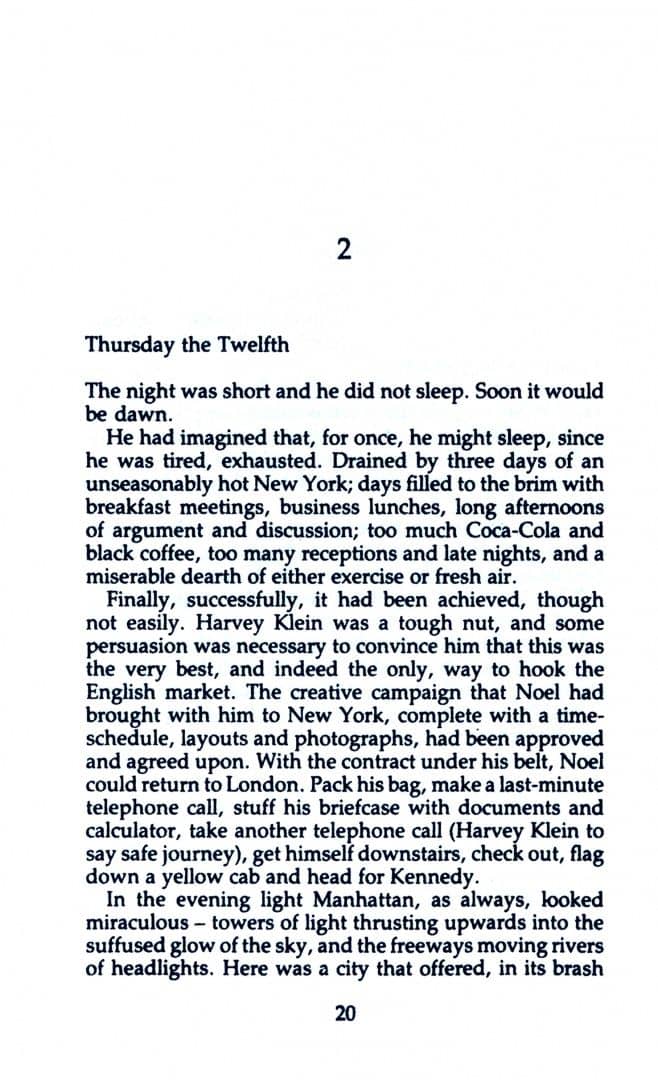 2

Thursday the Twelfth

The night was short and he did not sleep. Soon it would be dawn.

He had imagined that, for once, he might sleep, since he was tired, exhausted. Drained by three days of an unseasonably hot New York; days filled to the brim with breakfast meetings, business lunches, long afternoons of argument and discussion; too much Coca-Cola and black coffee, too many receptions and late nights, and a miserable dearth of either exercise or fresh air.

Finally, successfully, it had been achieved, though not easily. Harvey Klein was a tough nut, and some persuasion was necessary to convince him that this was the very best, and indeed the only, way to hook the English market. The creative campaign that Noel had brought with him to New York, complete with a time-schedule, layouts and photographs, had been approved and agreed upon. With the contract under his belt, Noel could return to London. Pack his bag, make a last-minute telephone call, stuff his briefcase with documents and calculator, take another telephone call (Harvey Klein to say safe journey), get himself downstairs, check out, flag down a yellow cab and head for Kennedy.

In the evening light Manhattan, as always, looked miraculous – towers of light thrusting upwards into the suffused glow of the sky, and the freeways moving rivers of headlights. Here was a city that offered, in its brash

20